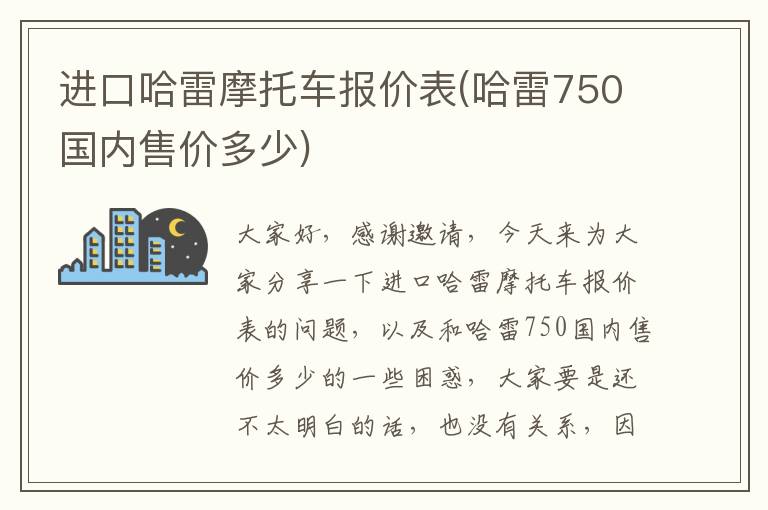 进口哈雷摩托车报价表(哈雷750国内售价多少)

大家好，感谢邀请，今天来为大家分享一下进口哈雷摩托车报价表的问题，以及和哈雷750国内售价多少的一些困惑，大家要是还不太明白的话，也没有关系，因